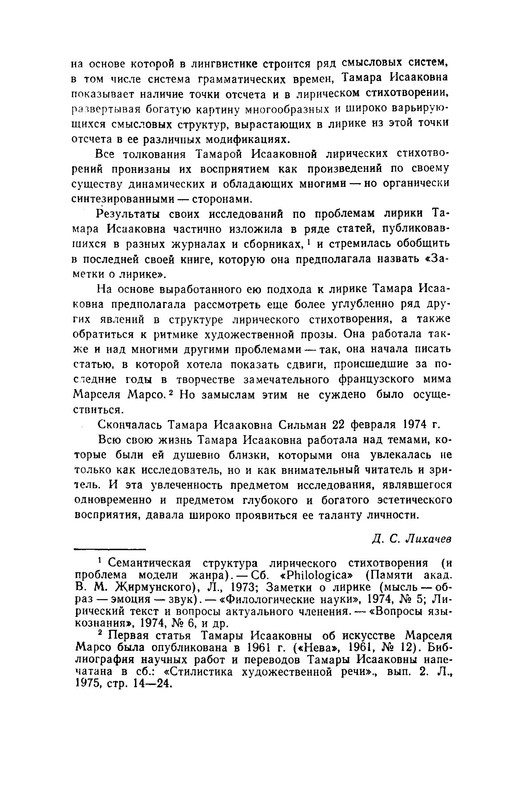 на основе которой в лингвистике строится ряд смысловых систем, в том числе система грамматических времен, Тамара Исааковна показывает наличие точки отсчета и в лирическом стихотворении, развертывая богатую картину многообразных и широко варьирующихся смысловых структур, вырастающих в лирике из этой точки отсчета в ее различных модификациях.

Все толкования Тамарой Исааковной лирических стихотворений пронизаны их восприятием как произведений по своему существу динамических и обладающих многими — но органически синтезированными — сторонами.

Результаты своих исследований по проблемам лирики Тамара Исааковна частично изложила в ряде статей, публиковавшихся в разных журналах и сборниках,$^1$ и стремилась обобщить в последней своей книге, которую она предполагала назвать «Заметки о лирике».

На основе выработанного ею подхода к лирике Тамара Исааковна предполагала рассмотреть еще более углубленно ряд других явлений в структуре лирического стихотворения, а также обратиться к ритмике художественной прозы. Она работала также и над многими другими проблемами — так, она начала писать статью, в которой хотела показать сдвиги, происшедшие за последние годы в творчестве замечательного французского мима Марселя Марсо.$^2$ Но замыслам этим не суждено было осуществиться.

Скончалась Тамара Исааковна Сильман 22 февраля 1974 г.

Всю свою жизнь Тамара Исааковна работала над темами, которые были ей душевно близки, которыми она увлекалась не только как исследователь, но и как внимательный читатель и зритель. И эта увлеченность предметом исследования, являвшегося одновременно и предметом глубокого и богатого эстетического восприятия, давала широко проявиться ее таланту личности.

Д. С. Лихачев

$^1$ Семантическая структура лирического стихотворения (и проблема модели жанра). — Сб. «Philologica» (Памяти акад. В. М. Жирмунского), Л., 1973; Заметки о лирике (мысль — образ — эмоция — звук). — «Филологические науки», 1974, № 5; Лирический текст и вопросы актуального членения. — «Вопросы языкознания», 1974, № 6, и др.

$^2$ Первая статья Тамары Исааковны об искусстве Марселя Марсо была опубликована в 1961 г. («Нева», 1961, № 12). Библиография научных работ и переводов Тамары Исааковны напечатана в сб.: «Стилистика художественной речи»., вып. 2. Л., 1975, стр. 14—24.